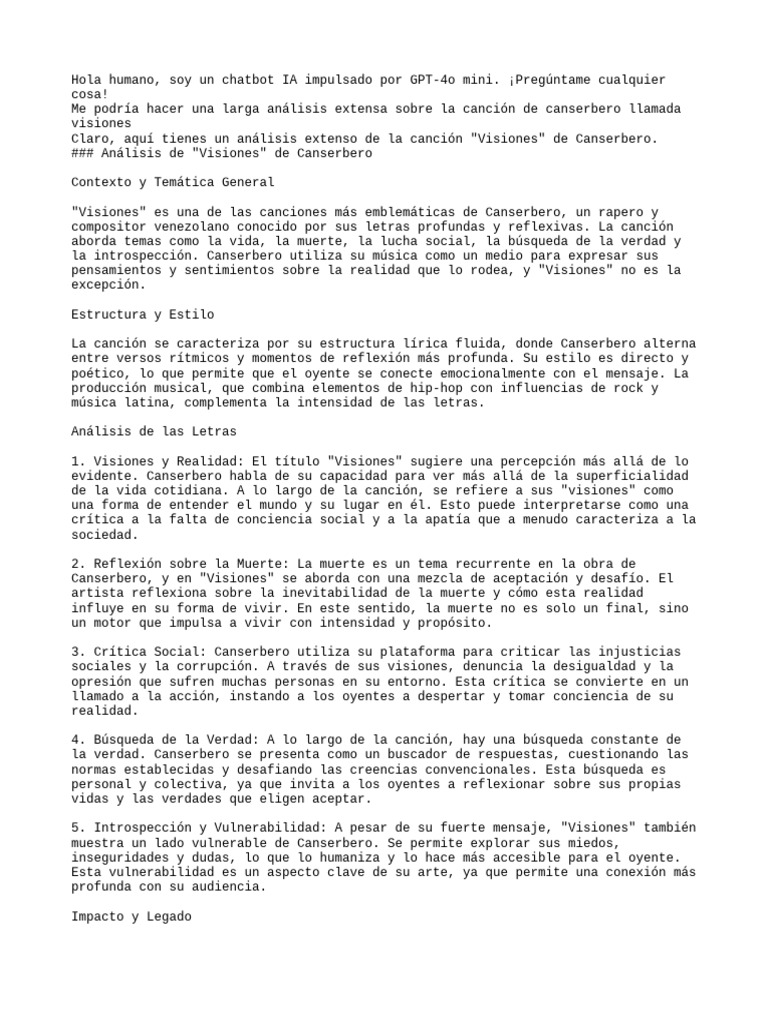 Hola humano, soy un chatbot IA impulsado por GPT-4o mini. ¡Pregúntame cualquier cosa!
Me podría hacer una larga análisis extensa sobre la canción de canserbero llamada visiones
Claro, aquí tienes un análisis extenso de la canción "Visiones" de Canserbero.
### Análisis de "Visiones" de Canserbero

Contexto y Temática General

"Visiones" es una de las canciones más emblemáticas de Canserbero, un rapero y compositor venezolano conocido por sus letras profundas y reflexivas. La canción aborda temas como la vida, la muerte, la lucha social, la búsqueda de la verdad y la introspección. Canserbero utiliza su música como un medio para expresar sus pensamientos y sentimientos sobre la realidad que lo rodea, y "Visiones" no es la excepción.

Estructura y Estilo

La canción se caracteriza por su estructura lírica fluida, donde Canserbero alterna entre versos rítmicos y momentos de reflexión más profunda. Su estilo es directo y poético, lo que permite que el oyente se conecte emocionalmente con el mensaje. La producción musical, que combina elementos de hip-hop con influencias de rock y música latina, complementa la intensidad de las letras.

Análisis de las Letras

1. Visiones y Realidad: El título "Visiones" sugiere una percepción más allá de lo evidente. Canserbero habla de su capacidad para ver más allá de la superficialidad de la vida cotidiana. A lo largo de la canción, se refiere a sus "visiones" como una forma de entender el mundo y su lugar en él. Esto puede interpretarse como una crítica a la falta de conciencia social y a la apatía que a menudo caracteriza a la sociedad.

2. Reflexión sobre la Muerte: La muerte es un tema recurrente en la obra de Canserbero, y en "Visiones" se aborda con una mezcla de aceptación y desafío. El artista reflexiona sobre la inevitabilidad de la muerte y cómo esta realidad influye en su forma de vivir. En este sentido, la muerte no es solo un final, sino un motor que impulsa a vivir con intensidad y propósito.

3. Crítica Social: Canserbero utiliza su plataforma para criticar las injusticias sociales y la corrupción. A través de sus visiones, denuncia la desigualdad y la opresión que sufren muchas personas en su entorno. Esta crítica se convierte en un llamado a la acción, instando a los oyentes a despertar y tomar conciencia de su realidad.

4. Búsqueda de la Verdad: A lo largo de la canción, hay una búsqueda constante de la verdad. Canserbero se presenta como un buscador de respuestas, cuestionando las normas establecidas y desafiando las creencias convencionales. Esta búsqueda es personal y colectiva, ya que invita a los oyentes a reflexionar sobre sus propias vidas y las verdades que eligen aceptar.

5. Introspección y Vulnerabilidad: A pesar de su fuerte mensaje, "Visiones" también muestra un lado vulnerable de Canserbero. Se permite explorar sus miedos, inseguridades y dudas, lo que lo humaniza y lo hace más accesible para el oyente. Esta vulnerabilidad es un aspecto clave de su arte, ya que permite una conexión más profunda con su audiencia.

Impacto y Legado